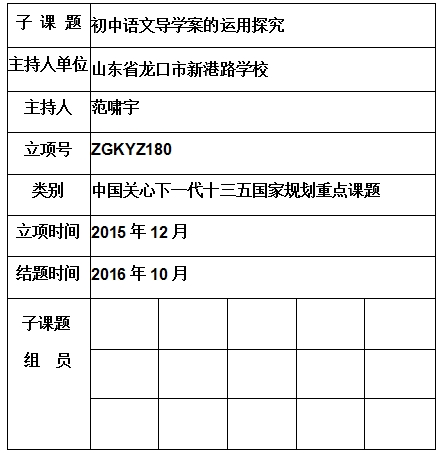 | 子 课 题 | 初中语文导学案的运用探究 | | | | |
|---|---|---|---|---|---|
| 主持人单位 | 山东省龙口市新港路学校 | | | | |
| 主持人 | 范啸宇 | | | | |
| 立项号 | ZGKYZ180 | | | | |
| 类别 | 中国关心下一代十三五国家规划重点课题 | | | | |
| 立项时间 | 2015 年 12 月 | | | | |
| 结题时间 | 2016 年 10 月 | | | | |
| 子课题 组 员 | | | | | |
| | | | | | |
| | | | | | |